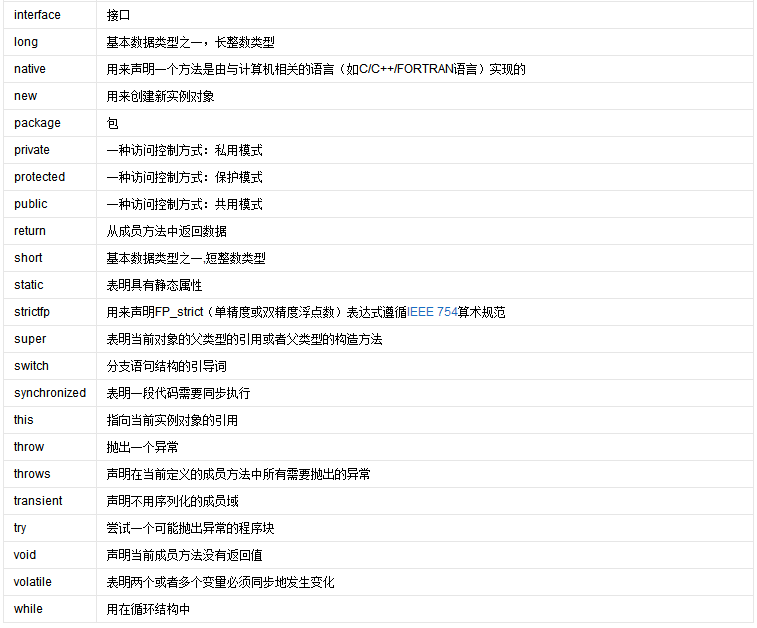 | | |
|---|---|
| interface | 接口 |
| long | 基本数据类型之一，长整数类型 |
| native | 用来声明一个方法是由与计算机相关的语言（如C/C++/FORTRAN语言）实现的 |
| new | 用来创建新实例对象 |
| package | 包 |
| private | 一种访问控制方式：私用模式 |
| protected | 一种访问控制方式：保护模式 |
| public | 一种访问控制方式：共用模式 |
| return | 从成员方法中返回数据 |
| short | 基本数据类型之一,短整数类型 |
| static | 表明具有静态属性 |
| strictfp | 用来声明FP_strict（单精度或双精度浮点数）表达式遵循IEEE 754算术规范 |
| super | 表明当前对象的父类型的引用或者父类型的构造方法 |
| switch | 分支语句结构的引导词 |
| synchronized | 表明一段代码需要同步执行 |
| this | 指向当前实例对象的引用 |
| throw | 抛出一个异常 |
| throws | 声明在当前定义的成员方法中所有需要抛出的异常 |
| transient | 声明不用序列化的成员域 |
| try | 尝试一个可能抛出异常的程序块 |
| void | 声明当前成员方法没有返回值 |
| volatile | 表明两个或者多个变量必须同步地发生变化 |
| while | 用在循环结构中 |